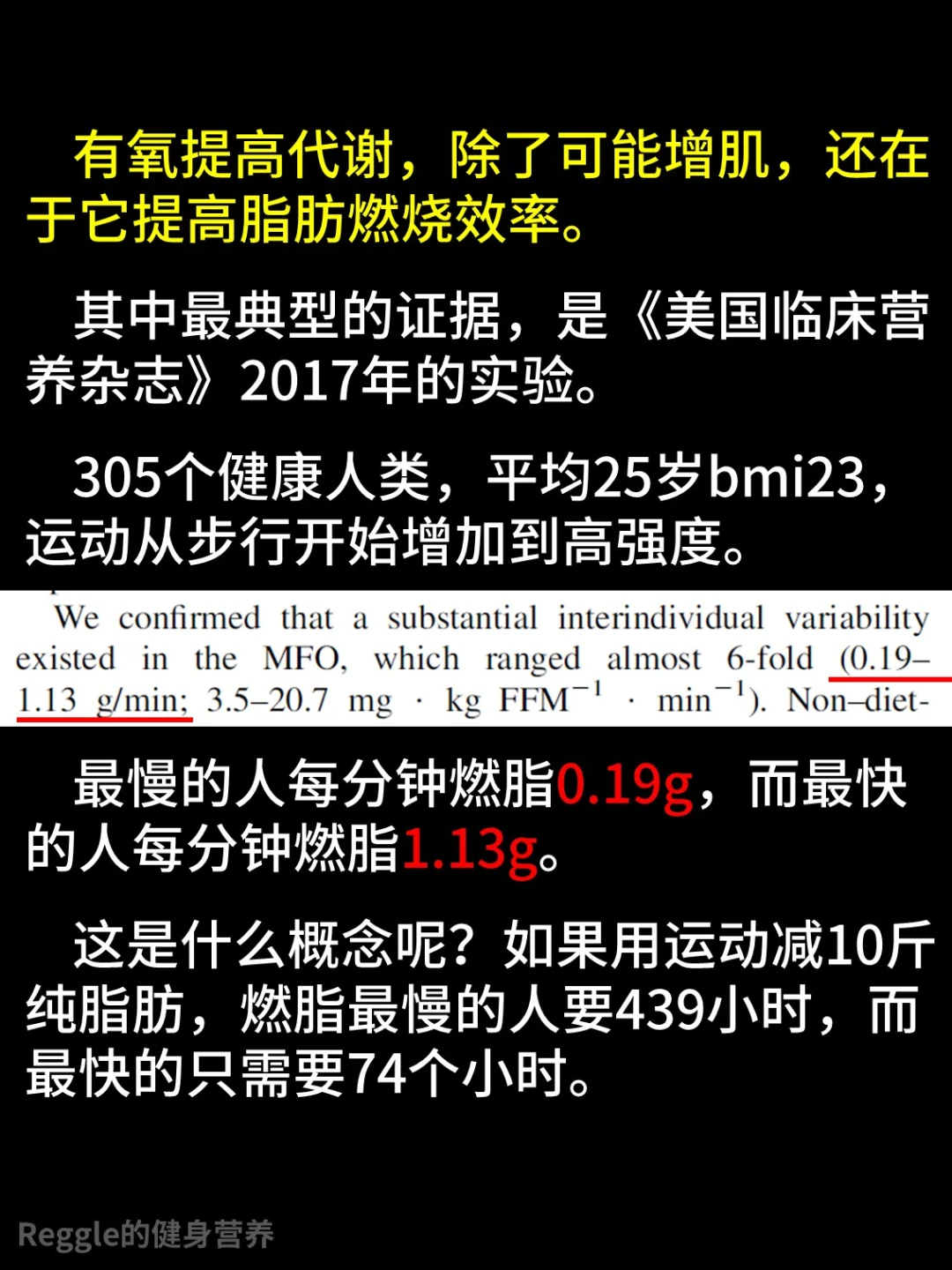 有氧提高代谢，除了可能增肌，还在于它提高脂肪燃烧效率。

其中最典型的证据，是《美国临床营养杂志》2017年的实验。

305个健康人类，平均25岁bmi23，运动从步行开始增加到高强度。

We confirmed that a substantial interindividual variability existed in the MFO, which ranged almost 6-fold (0.19–1.13 g/min; 3.5–20.7 mg · kg $FFM^{-1}$ · $min^{-1}$). Non–diet-

最慢的人每分钟燃脂0.19g，而最快的人每分钟燃脂1.13g。

这是什么概念呢？如果用运动减10斤纯脂肪，燃脂最慢的人要439小时，而最快的只需要74个小时。

Reggle的健身营养